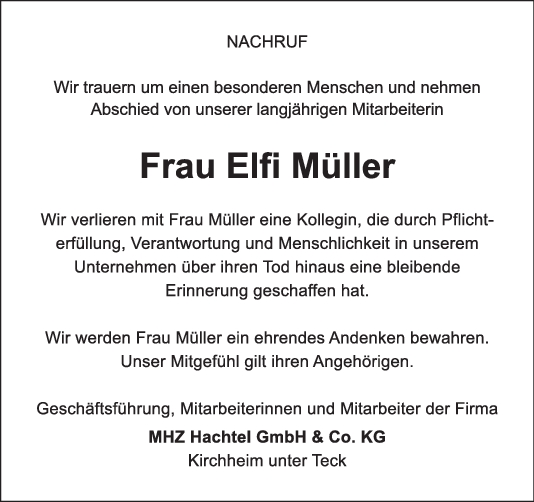 NACHRUF

Wir trauern um einen besonderen Menschen und nehmen Abschied von unserer langjährigen Mitarbeiterin

Frau Elfi Müller

Wir verlieren mit Frau Müller eine Kollegin, die durch Pflichterfüllung, Verantwortung und Menschlichkeit in unserem Unternehmen über ihren Tod hinaus eine bleibende Erinnerung geschaffen hat.

Wir werden Frau Müller ein ehrendes Andenken bewahren. Unser Mitgefühl gilt ihren Angehörigen.

Geschäftsführung, Mitarbeiterinnen und Mitarbeiter der Firma
MHZ Hachtel GmbH & Co. KG
Kirchheim unter Teck